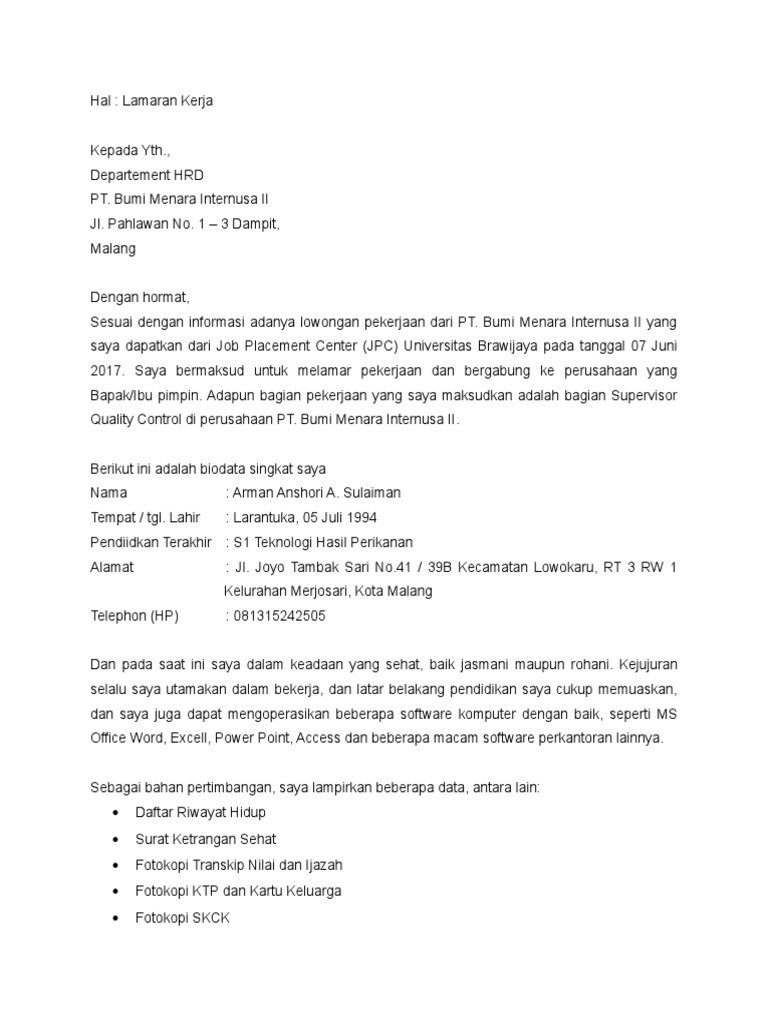 Hal : Lamaran Kerja

Kepada Yth.,
Departement HRD
PT. Bumi Menara Internusa II
Jl. Pahlawan No. 1 – 3 Dampit,
Malang

Dengan hormat,
Sesuai dengan informasi adanya lowongan pekerjaan dari PT. Bumi Menara Internusa II yang saya dapatkan dari Job Placement Center (JPC) Universitas Brawijaya pada tanggal 07 Juni 2017. Saya bermaksud untuk melamar pekerjaan dan bergabung ke perusahaan yang Bapak/Ibu pimpin. Adapun bagian pekerjaan yang saya maksudkan adalah bagian Supervisor Quality Control di perusahaan PT. Bumi Menara Internusa II.

Berikut ini adalah biodata singkat saya
Nama : Arman Anshori A. Sulaiman
Tempat / tgl. Lahir : Larantuka, 05 Juli 1994
Pendiidkan Terakhir : S1 Teknologi Hasil Perikanan
Alamat : Jl. Joyo Tambak Sari No.41 / 39B Kecamatan Lowokaru, RT 3 RW 1 Kelurahan Merjosari, Kota Malang
Telephon (HP) : 081315242505

Dan pada saat ini saya dalam keadaan yang sehat, baik jasmani maupun rohani. Kejujuran selalu saya utamakan dalam bekerja, dan latar belakang pendidikan saya cukup memuaskan, dan saya juga dapat mengoperasikan beberapa software komputer dengan baik, seperti MS Office Word, Excell, Power Point, Access dan beberapa macam software perkantoran lainnya.

Sebagai bahan pertimbangan, saya lampirkan beberapa data, antara lain:
• Daftar Riwayat Hidup
• Surat Ketrangan Sehat
• Fotokopi Transkip Nilai dan Ijazah
• Fotokopi KTP dan Kartu Keluarga
• Fotokopi SKCK